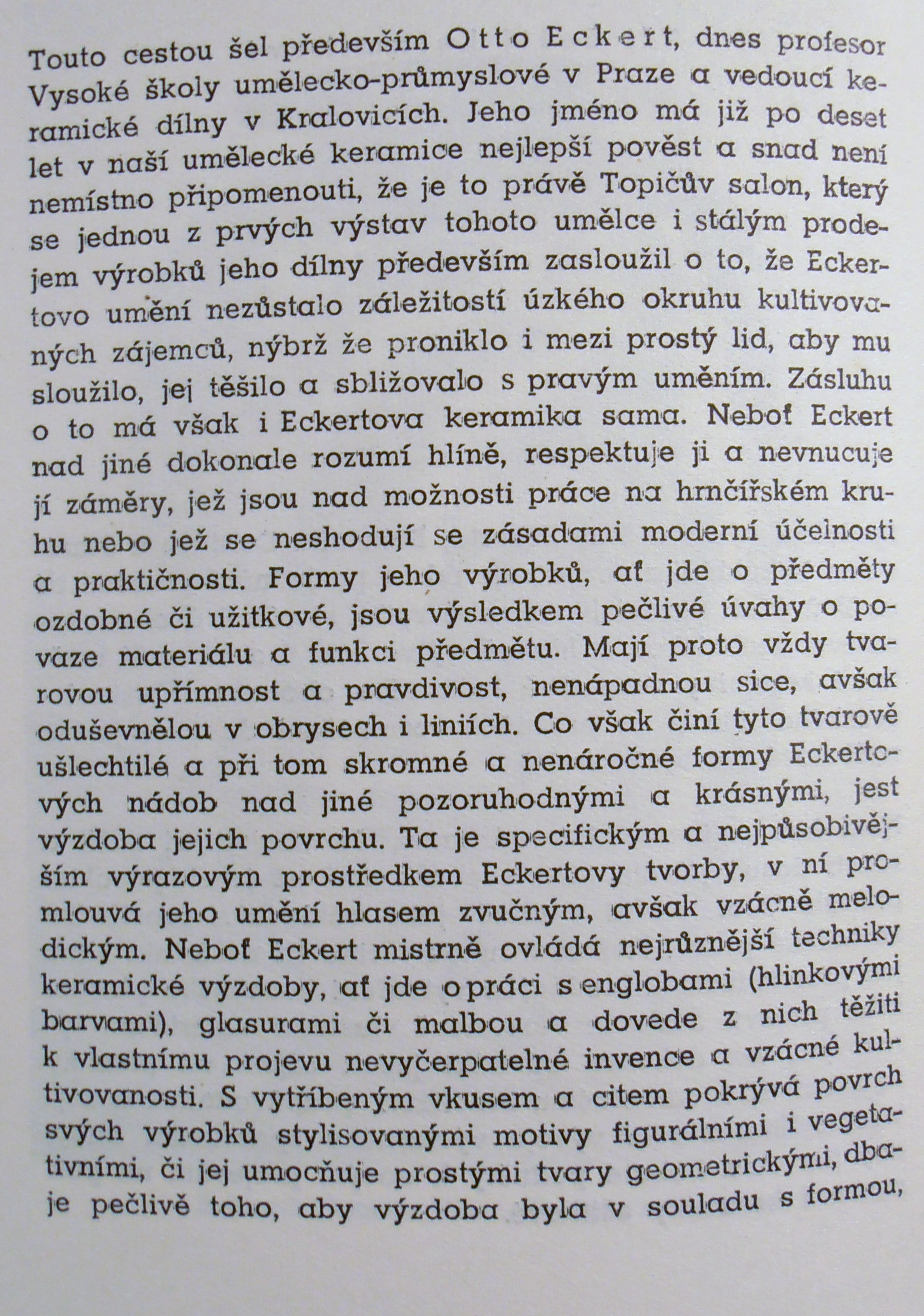 Touto cestou šel především Otto Eckert, dnes profesor Vysoké školy umělecko-průmyslové v Praze a vedoucí keramické dílny v Kralovicích. Jeho jméno má již po deset let v naší umělecké keramice nejlepší pověst a snad není nemístno připomenouti, že je to právě Topičův salon, který se jednou z prvých výstav tohoto umělce i stálým prodejem výrobků jeho dílny především zasloužil o to, že Eckertovo umění nezůstalo záležitostí úzkého okruhu kultivovaných zájemců, nýbrž že proniklo i mezi prostý lid, aby mu sloužilo, jej těšilo a sbližovalo s pravým uměním. Zásluhu o to má však i Eckertova keramika sama. Neboť Eckert nad jiné dokonale rozumí hlíně, respektuje ji a nevnucuje jí záměry, jež jsou nad možnosti práce na hrnčířském kruhu nebo jež se neshodují se zásadami moderní účelnosti a praktičnosti. Formy jeho výrobků, ať jde o předměty ozdobné či užitkové, jsou výsledkem pečlivé úvahy o povaze materiálu a funkci předmětu. Mají proto vždy tvarovou upřímnost a pravdivost, nenápadnou sice, avšak oduševnělou v obrysech i liniích. Co však činí tyto tvarově ušlechtilé a při tom skromné a nenáročné formy Eckertových nádob nad jiné pozoruhodnými a krásnými, jest výzdoba jejich povrchu. Ta je specifickým a nejpůsobivějším výrazovým prostředkem Eckertovy tvorby, v ní promlouvá jeho umění hlasem zvučným, avšak vzácně melodickým. Neboť Eckert mistrně ovládá nejrůznější techniky keramické výzdoby, ať jde o práci s englobami (hlinkovými barvami), glasurami či malbou a dovede z nich těžiti k vlastnímu projevu nevyčerpatelné invence a vzácné kultivovanosti. S vytříbeným vkusem a citem pokrývá povrch svých výrobků stylisovanými motivy figurálními i vegetativními, či jej umocňuje prostými tvary geometrickými, dbaje pečlivě toho, aby výzdoba byla v souladu s formou,